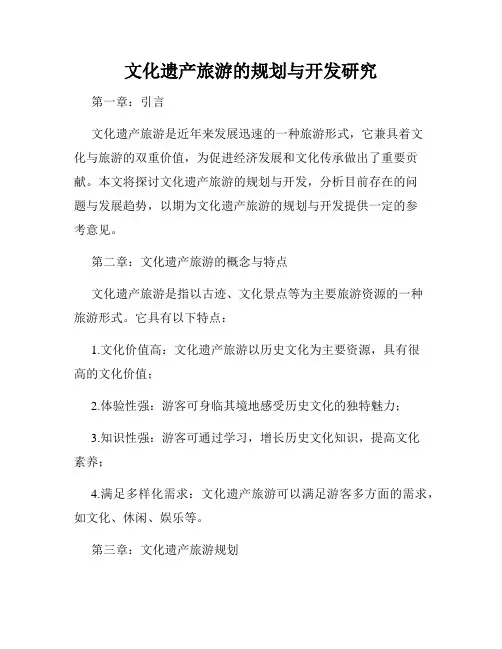 文化遗产旅游的规划与开发研究

第一章：引言

文化遗产旅游是近年来发展迅速的一种旅游形式，它兼具着文化与旅游的双重价值，为促进经济发展和文化传承做出了重要贡献。本文将探讨文化遗产旅游的规划与开发，分析目前存在的问题与发展趋势，以期为文化遗产旅游的规划与开发提供一定的参考意见。

第二章：文化遗产旅游的概念与特点

文化遗产旅游是指以古迹、文化景点等为主要旅游资源的一种旅游形式。它具有以下特点：

1.文化价值高：文化遗产旅游以历史文化为主要资源，具有很高的文化价值；

2.体验性强：游客可身临其境地感受历史文化的独特魅力；

3.知识性强：游客可通过学习，增长历史文化知识，提高文化素养；

4.满足多样化需求：文化遗产旅游可以满足游客多方面的需求，如文化、休闲、娱乐等。

第三章：文化遗产旅游规划